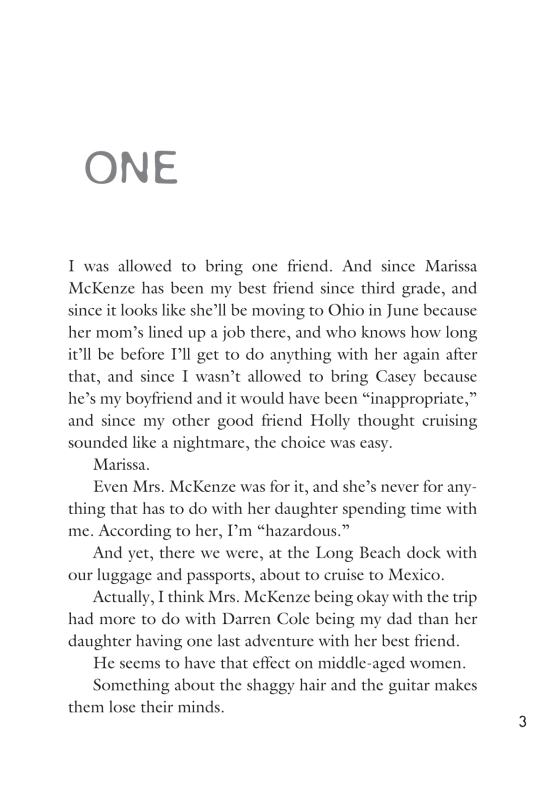 ONE

I was allowed to bring one friend. And since Marissa McKenze has been my best friend since third grade, and since it looks like she'll be moving to Ohio in June because her mom's lined up a job there, and who knows how long it'll be before I'll get to do anything with her again after that, and since I wasn't allowed to bring Casey because he's my boyfriend and it would have been "inappropriate," and since my other good friend Holly thought cruising sounded like a nightmare, the choice was easy.

Marissa.

Even Mrs. McKenze was for it, and she's never for anything that has to do with her daughter spending time with me. According to her, I'm "hazardous."

And yet, there we were, at the Long Beach dock with our luggage and passports, about to cruise to Mexico.

Actually, I think Mrs. McKenze being okay with the trip had more to do with Darren Cole being my dad than her daughter having one last adventure with her best friend.

He seems to have that effect on middle-aged women.

Something about the shaggy hair and the guitar makes them lose their minds.

3